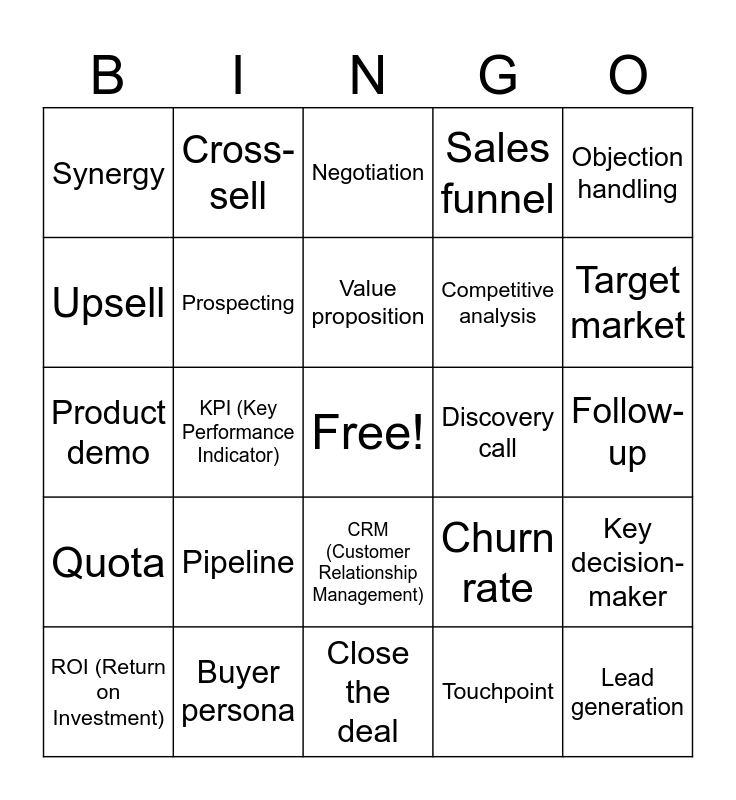 | B | I | N | G | O |
|---|---|---|---|---|
| Synergy | Cross-sell | Negotiation | Sales funnel | Objection handling |
| Upsell | Prospecting | Value proposition | Competitive analysis | Target market |
| Product demo | KPI (Key Performance Indicator) | Free! | Discovery call | Follow-up |
| Quota | Pipeline | CRM (Customer Relationship Management) | Churn rate | Key decision-maker |
| ROI (Return on Investment) | Buyer persona | Close the deal | Touchpoint | Lead generation |